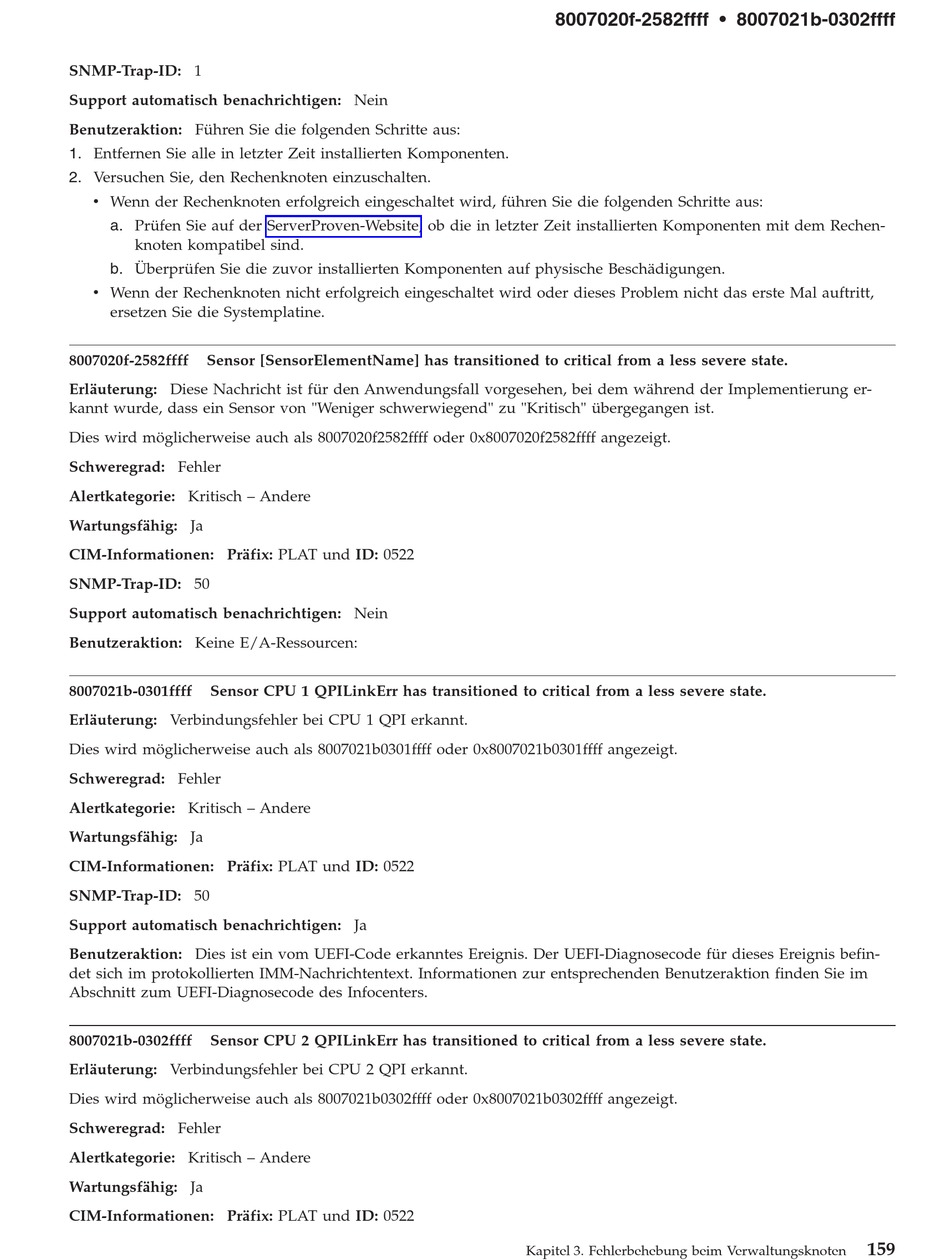 8007020f-2582ffff • 8007021b-0302ffff

SNMP-Trap-ID: 1

Support automatisch benachrichtigen: Nein

Benutzeraktion: Führen Sie die folgenden Schritte aus:

1. Entfernen Sie alle in letzter Zeit installierten Komponenten.
2. Versuchen Sie, den Rechenknoten einzuschalten.
 • Wenn der Rechenknoten erfolgreich eingeschaltet wird, führen Sie die folgenden Schritte aus:
 a. Prüfen Sie auf der ServerProven-Website, ob die in letzter Zeit installierten Komponenten mit dem Rechenknoten kompatibel sind.
 b. Überprüfen Sie die zuvor installierten Komponenten auf physische Beschädigungen.
 • Wenn der Rechenknoten nicht erfolgreich eingeschaltet wird oder dieses Problem nicht das erste Mal auftritt, ersetzen Sie die Systemplatine.

8007020f-2582ffff Sensor [SensorElementName] has transitioned to critical from a less severe state.

Erläuterung: Diese Nachricht ist für den Anwendungsfall vorgesehen, bei dem während der Implementierung erkannt wurde, dass ein Sensor von "Weniger schwerwiegend" zu "Kritisch" übergegangen ist.

Dies wird möglicherweise auch als 8007020f2582ffff oder 0x8007020f2582ffff angezeigt.

Schweregrad: Fehler

Alertkategorie: Kritisch – Andere

Wartungsfähig: Ja

CIM-Informationen: Präfix: PLAT und ID: 0522

SNMP-Trap-ID: 50

Support automatisch benachrichtigen: Nein

Benutzeraktion: Keine E/A-Ressourcen:

8007021b-0301ffff Sensor CPU 1 QPILinkErr has transitioned to critical from a less severe state.

Erläuterung: Verbindungsfehler bei CPU 1 QPI erkannt.

Dies wird möglicherweise auch als 8007021b0301ffff oder 0x8007021b0301ffff angezeigt.

Schweregrad: Fehler

Alertkategorie: Kritisch – Andere

Wartungsfähig: Ja

CIM-Informationen: Präfix: PLAT und ID: 0522

SNMP-Trap-ID: 50

Support automatisch benachrichtigen: Ja

Benutzeraktion: Dies ist ein vom UEFI-Code erkanntes Ereignis. Der UEFI-Diagnosecode für dieses Ereignis befindet sich im protokollierten IMM-Nachrichtentext. Informationen zur entsprechenden Benutzeraktion finden Sie im Abschnitt zum UEFI-Diagnosecode des Infocenters.

8007021b-0302ffff Sensor CPU 2 QPILinkErr has transitioned to critical from a less severe state.

Erläuterung: Verbindungsfehler bei CPU 2 QPI erkannt.

Dies wird möglicherweise auch als 8007021b0302ffff oder 0x8007021b0302ffff angezeigt.

Schweregrad: Fehler

Alertkategorie: Kritisch – Andere

Wartungsfähig: Ja

CIM-Informationen: Präfix: PLAT und ID: 0522

Kapitel 3. Fehlerbehebung beim Verwaltungsknoten 159